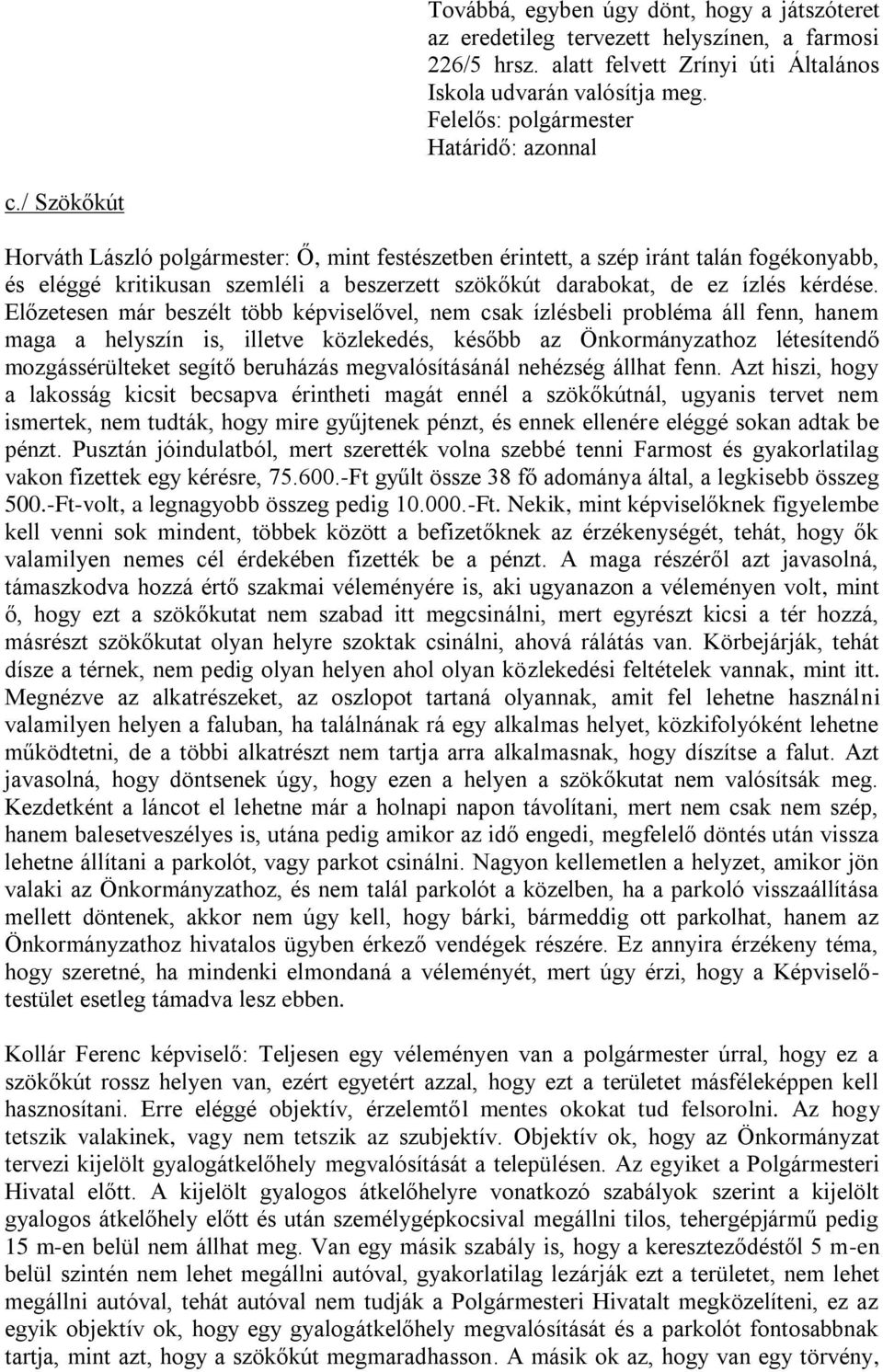 Továbbá, egyben úgy dönt, hogy a játszóteret az eredetileg tervezett helyszínen, a farmosi 226/5 hrsz. alatt felvett Zrínyi úti Általános Iskola udvarán valósítja meg.
Felelős: polgármester
Határidő: azonnal

c./ Szökőkút

Horváth László polgármester: Ő, mint festészetben érintett, a szép iránt talán fogékonyabb, és eléggé kritikusan szemléli a beszerzett szökőkút darabokat, de ez ízlés kérdése. Előzetesen már beszélt több képviselővel, nem csak ízlésbeli probléma áll fenn, hanem maga a helyszín is, illetve közlekedés, később az Önkormányzathoz létesítendő mozgássérülteket segítő beruházás megvalósításánál nehézség állhat fenn. Azt hiszi, hogy a lakosság kicsit becsapva érintheti magát ennél a szökőkútnál, ugyanis tervet nem ismertek, nem tudták, hogy mire gyűjtenek pénzt, és ennek ellenére eléggé sokan adtak be pénzt. Pusztán jóindulatból, mert szerették volna szebbé tenni Farmost és gyakorlatilag vakon fizettek egy kérésre, 75.600.-Ft gyűlt össze 38 fő adománya által, a legkisebb összeg 500.-Ft-volt, a legnagyobb összeg pedig 10.000.-Ft. Nekik, mint képviselőknek figyelembe kell venni sok mindent, többek között a befizetőknek az érzékenységét, tehát, hogy ők valamilyen nemes cél érdekében fizették be a pénzt. A maga részéről azt javasolná, támaszkodva hozzá értő szakmai véleményére is, aki ugyanazon a véleményen volt, mint ő, hogy ezt a szökőkutat nem szabad itt megcsinálni, mert egyrészt kicsi a tér hozzá, másrészt szökőkutat olyan helyre szoktak csinálni, ahová rálátás van. Körbejárják, tehát dísze a térnek, nem pedig olyan helyen ahol olyan közlekedési feltételek vannak, mint itt. Megnézve az alkatrészeket, az oszlopot tartaná olyannak, amit fel lehetne használni valamilyen helyen a faluban, ha találnának rá egy alkalmas helyet, közkifolyóként lehetne működtetni, de a többi alkatrészt nem tartja arra alkalmasnak, hogy díszítse a falut. Azt javasolná, hogy döntsenek úgy, hogy ezen a helyen a szökőkutat nem valósítsák meg. Kezdetként a láncot el lehetne már a holnapi napon távolítani, mert nem csak nem szép, hanem balesetveszélyes is, utána pedig amikor az idő engedi, megfelelő döntés után vissza lehetne állítani a parkolót, vagy parkot csinálni. Nagyon kellemetlen a helyzet, amikor jön valaki az Önkormányzathoz, és nem talál parkolót a közelben, ha a parkoló visszaállítása mellett döntenek, akkor nem úgy kell, hogy bárki, bármeddig ott parkolhat, hanem az Önkormányzathoz hivatalos ügyben érkező vendégek részére. Ez annyira érzékeny téma, hogy szeretné, ha mindenki elmondaná a véleményét, mert úgy érzi, hogy a Képviselő-testület esetleg támadva lesz ebben.

Kollár Ferenc képviselő: Teljesen egy véleményen van a polgármester úrral, hogy ez a szökőkút rossz helyen van, ezért egyetért azzal, hogy ezt a területet másféleképpen kell hasznosítani. Erre eléggé objektív, érzelemtől mentes okokat tud felsorolni. Az hogy tetszik valakinek, vagy nem tetszik az szubjektív. Objektív ok, hogy az Önkormányzat tervezi kijelölt gyalogátkelőhely megvalósítását a településen. Az egyiket a Polgármesteri Hivatal előtt. A kijelölt gyalogos átkelőhelyre vonatkozó szabályok szerint a kijelölt gyalogos átkelőhely előtt és után személygépkocsival megállni tilos, tehergépjármű pedig 15 m-en belül nem állhat meg. Van egy másik szabály is, hogy a kereszteződéstől 5 m-en belül szintén nem lehet megállni autóval, gyakorlatilag lezárják ezt a területet, nem lehet megállni autóval, tehát autóval nem tudják a Polgármesteri Hivatalt megközelíteni, ez az egyik objektív ok, hogy egy gyalogátkelőhely megvalósítását és a parkolót fontosabbnak tartja, mint azt, hogy a szökőkút megmaradhasson. A másik ok az, hogy van egy törvény,